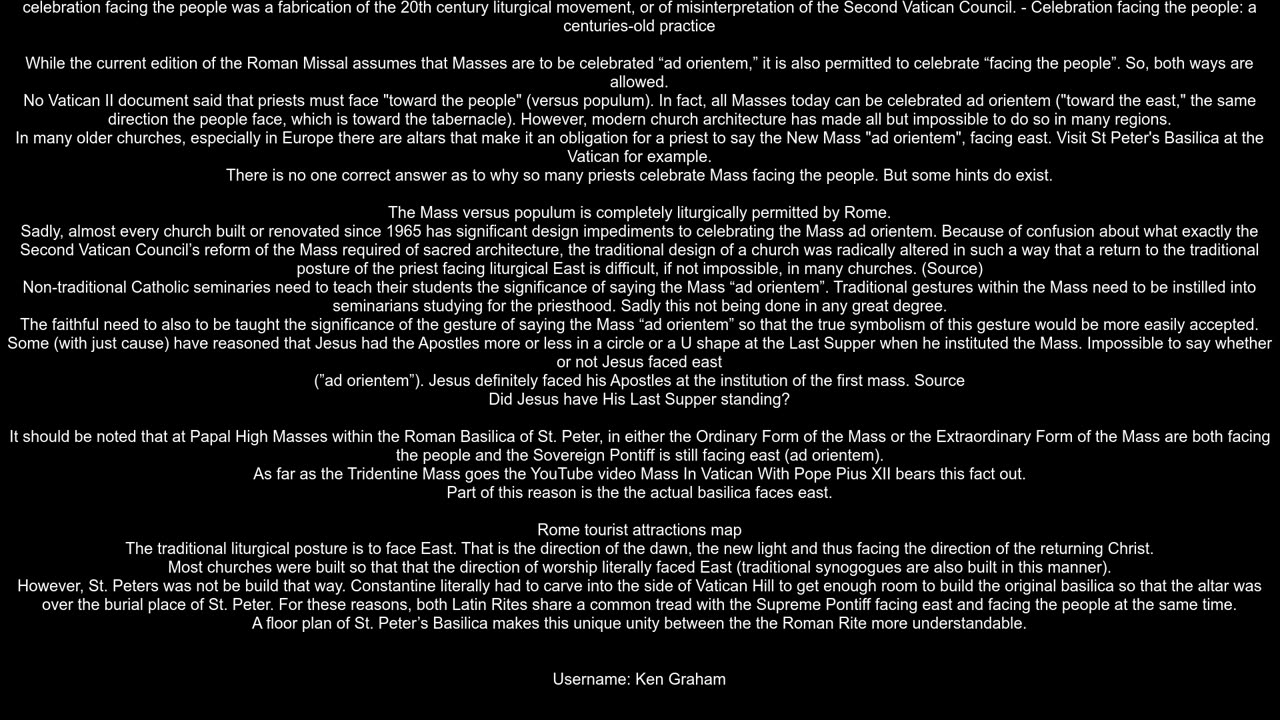 celebration facing the people was a fabrication of the 20th century liturgical movement, or of misinterpretation of the Second Vatican Council. - Celebration facing the people: a centuries-old practice

While the current edition of the Roman Missal assumes that Masses are to be celebrated “ad orientem,” it is also permitted to celebrate “facing the people”. So, both ways are allowed.
No Vatican II document said that priests must face "toward the people" (versus populum). In fact, all Masses today can be celebrated ad orientem ("toward the east," the same direction the people face, which is toward the tabernacle). However, modern church architecture has made all but impossible to do so in many regions.
In many older churches, especially in Europe there are altars that make it an obligation for a priest to say the New Mass "ad orientem", facing east. Visit St Peter's Basilica at the Vatican for example.
There is no one correct answer as to why so many priests celebrate Mass facing the people. But some hints do exist.

The Mass versus populum is completely liturgically permitted by Rome.
Sadly, almost every church built or renovated since 1965 has significant design impediments to celebrating the Mass ad orientem. Because of confusion about what exactly the Second Vatican Council’s reform of the Mass required of sacred architecture, the traditional design of a church was radically altered in such a way that a return to the traditional posture of the priest facing liturgical East is difficult, if not impossible, in many churches. (Source)
Non-traditional Catholic seminaries need to teach their students the significance of saying the Mass “ad orientem”. Traditional gestures within the Mass need to be instilled into seminarians studying for the priesthood. Sadly this not being done in any great degree.
The faithful need to also to be taught the significance of the gesture of saying the Mass “ad orientem” so that the true symbolism of this gesture would be more easily accepted.
Some (with just cause) have reasoned that Jesus had the Apostles more or less in a circle or a U shape at the Last Supper when he instituted the Mass. Impossible to say whether or not Jesus faced east
(”ad orientem”). Jesus definitely faced his Apostles at the institution of the first mass. Source
Did Jesus have His Last Supper standing?

It should be noted that at Papal High Masses within the Roman Basilica of St. Peter, in either the Ordinary Form of the Mass or the Extraordinary Form of the Mass are both facing the people and the Sovereign Pontiff is still facing east (ad orientem).
As far as the Tridentine Mass goes the YouTube video Mass In Vatican With Pope Pius XII bears this fact out.
Part of this reason is the the actual basilica faces east.

Rome tourist attractions map
The traditional liturgical posture is to face East. That is the direction of the dawn, the new light and thus facing the direction of the returning Christ.
Most churches were built so that that the direction of worship literally faced East (traditional synogogues are also built in this manner).
However, St. Peters was not be build that way. Constantine literally had to carve into the side of Vatican Hill to get enough room to build the original basilica so that the altar was over the burial place of St. Peter. For these reasons, both Latin Rites share a common tread with the Supreme Pontiff facing east and facing the people at the same time.
A floor plan of St. Peter’s Basilica makes this unique unity between the the Roman Rite more understandable.

Username: Ken Graham